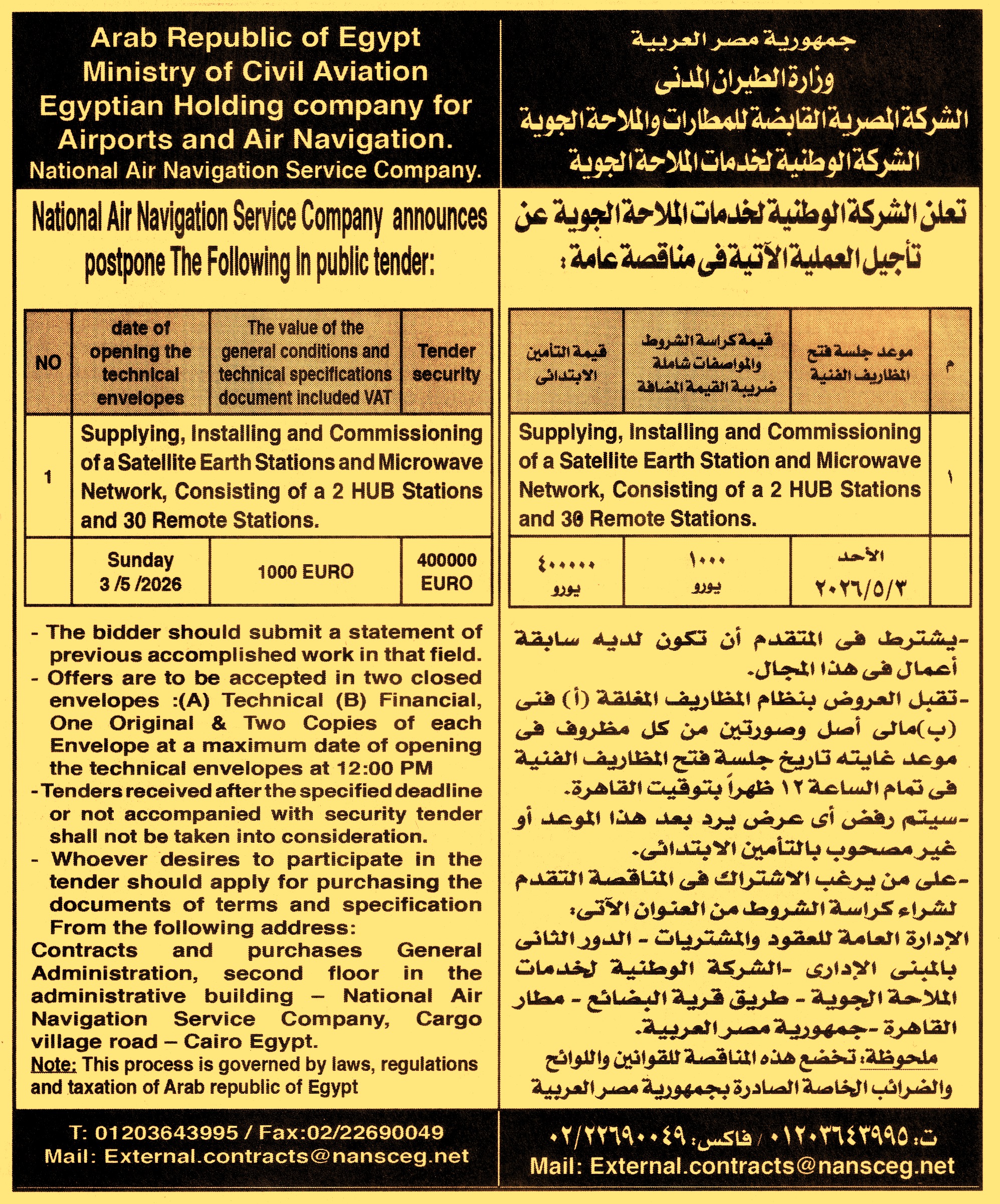 Arab Republic of Egypt
Ministry of Civil Aviation
Egyptian Holding company for Airports and Air Navigation.
National Air Navigation Service Company.

National Air Navigation Service Company announces postpone The Following In public tender:

| NO | date of opening the technical envelopes | The value of the general conditions and technical specifications document included VAT | Tender security |
|---|---|---|---|
| 1 | Supplying, Installing and Commissioning of a Satellite Earth Stations and Microwave Network, Consisting of a 2 HUB Stations and 30 Remote Stations. | | |
| | Sunday 3 /5 /2026 | 1000 EURO | 400000 EURO |

- The bidder should submit a statement of previous accomplished work in that field.
- Offers are to be accepted in two closed envelopes :(A) Technical (B) Financial, One Original & Two Copies of each Envelope at a maximum date of opening the technical envelopes at 12:00 PM
- Tenders received after the specified deadline or not accompanied with security tender shall not be taken into consideration.
- Whoever desires to participate in the tender should apply for purchasing the documents of terms and specification From the following address:
Contracts and purchases General Administration, second floor in the administrative building – National Air Navigation Service Company, Cargo village road – Cairo Egypt.
Note: This process is governed by laws, regulations and taxation of Arab republic of Egypt

T: 01203643995 / Fax:02/22690049
Mail: External.contracts@nansceg.net

جمهورية مصر العربية
وزارة الطيران المدنى
الشركة المصرية القابضة للمطارات والملاحة الجوية
الشركة الوطنية لخدمات الملاحة الجوية

تعلن الشركة الوطنية لخدمات الملاحة الجوية عن تأجيل العملية الآتية فى مناقصة عامة :

| م | موعد جلسة فتح المظاريف الفنية | قيمة كراسة الشروط والمواصفات شاملة ضريبة القيمة المضافة | قيمة التأمين الابتدائى |
|---|---|---|---|
| ١ | Supplying, Installing and Commissioning of a Satellite Earth Station and Microwave Network, Consisting of a 2 HUB Stations and 30 Remote Stations. | | |
| | الأحد ٢٠٢٦/٥/٣ | ١٠٠٠ يورو | ٤٠٠٠٠٠ يورو |

-يشترط فى المتقدم أن تكون لديه سابقة أعمال فى هذا المجال.
-تقبل العروض بنظام المظاريف المغلقة (أ) فنى (ب)مالى أصل وصورتين من كل مظروف فى موعد غايته تاريخ جلسة فتح المظاريف الفنية فى تمام الساعة ١٢ ظهراً بتوقيت القاهرة.
-سيتم رفض أى عرض يرد بعد هذا الموعد أو غير مصحوب بالتأمين الابتدائى.
-على من يرغب الاشتراك فى المناقصة التقدم لشراء كراسة الشروط من العنوان الآتى:
الإدارة العامة للعقود والمشتريات - الدور الثانى بالمبنى الإدارى -الشركة الوطنية لخدمات الملاحة الجوية - طريق قرية البضائع - مطار القاهرة -جمهورية مصر العربية.
ملحوظة: تخضع هذه المناقصة للقوانين واللوائح والضرائب الخاصة الصادرة بجمهورية مصر العربية

ت: ٠١٢٠٣٦٤٣٩٩٥ / فاكس: ٠٢/٢٢٦٩٠٠٤٩
Mail: External.contracts@nansceg.net